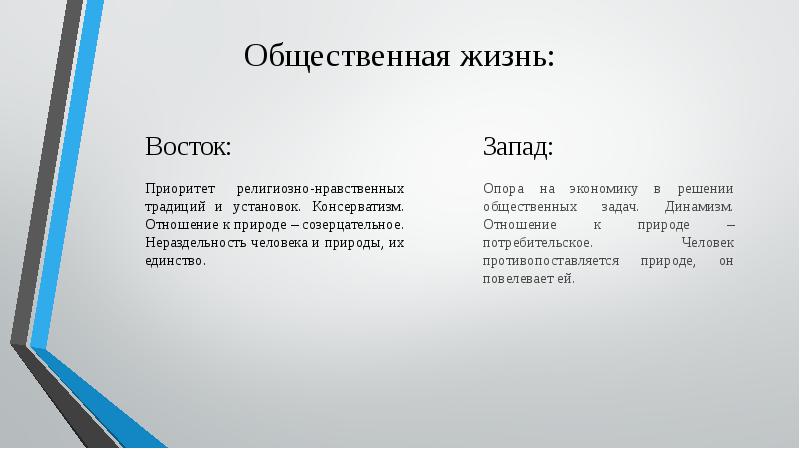 Общественная жизнь:

Восток:

Приоритет религиозно-нравственных традиций и установок. Консерватизм. Отношение к природе – созерцательное. Нераздельность человека и природы, их единство.

Запад:

Опора на экономику в решении общественных задач. Динамизм. Отношение к природе – потребительское. Человек противопоставляется природе, он повелевает ей.